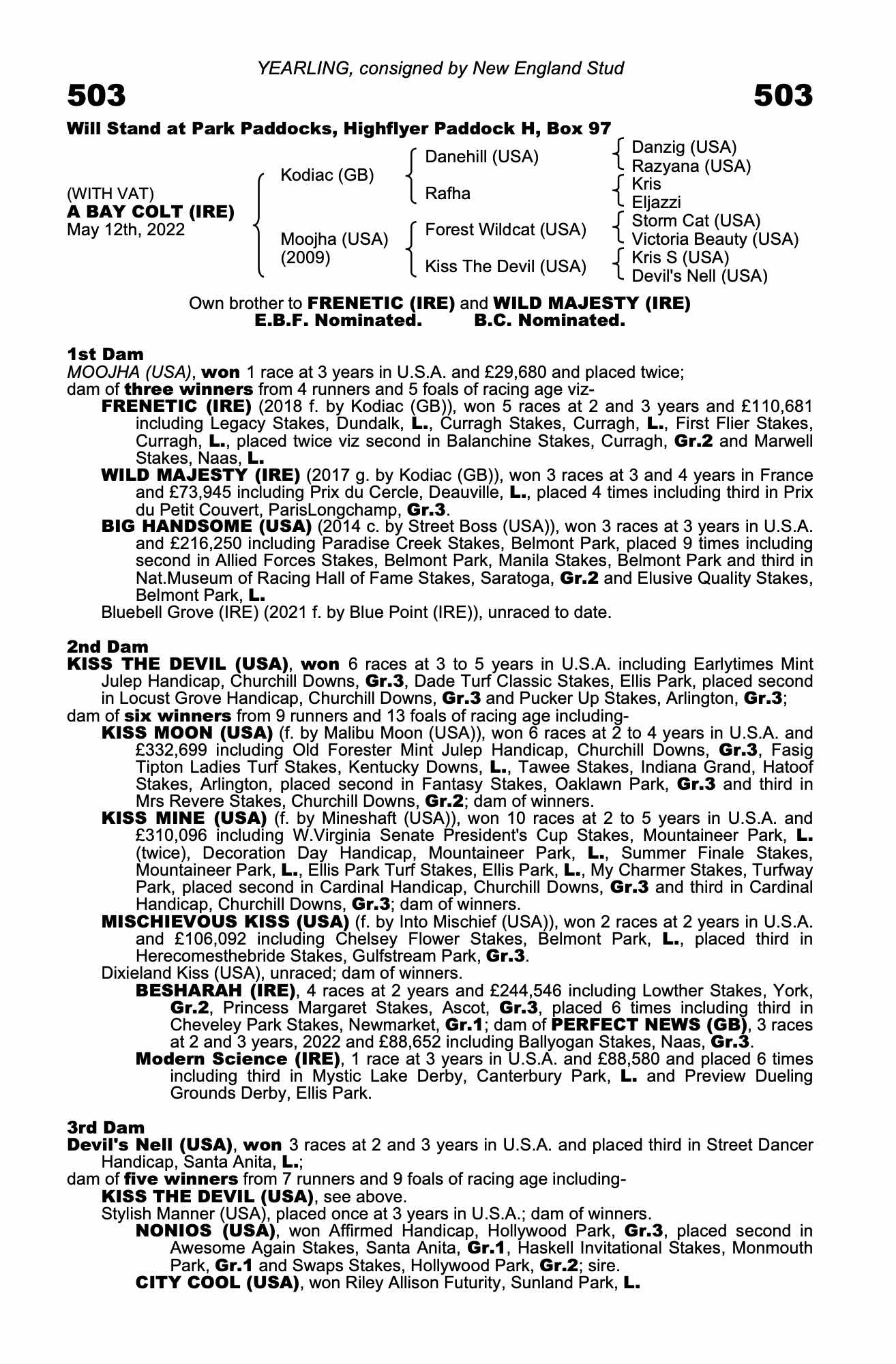 YEARLING, consigned by New England Stud

503

503

Will Stand at Park Paddocks, Highflyer Paddock H, Box 97

(WITH VAT)
A BAY COLT (IRE)
May 12th, 2022

Kodiac (GB)

Moojha (USA)
(2009)

Danehill (USA)

Rafha

Forest Wildcat (USA)

Kiss The Devil (USA)

Danzig (USA)
Razyana (USA)
Kris
Eljazzi
Storm Cat (USA)
Victoria Beauty (USA)
Kris S (USA)
Devil's Nell (USA)

Own brother to FRENETIC (IRE) and WILD MAJESTY (IRE)
E.B.F. Nominated. B.C. Nominated.

1st Dam
MOOJHA (USA), won 1 race at 3 years in U.S.A. and £29,680 and placed twice; dam of three winners from 4 runners and 5 foals of racing age viz-
FRENETIC (IRE) (2018 f. by Kodiac (GB)), won 5 races at 2 and 3 years and £110,681 including Legacy Stakes, Dundalk, L., Curragh Stakes, Curragh, L., First Flier Stakes, Curragh, L., placed twice viz second in Balanchine Stakes, Curragh, Gr.2 and Marwell Stakes, Naas, L.
WILD MAJESTY (IRE) (2017 g. by Kodiac (GB)), won 3 races at 3 and 4 years in France and £73,945 including Prix du Cercle, Deauville, L., placed 4 times including third in Prix du Petit Couvert, ParisLongchamp, Gr.3.
BIG HANDSOME (USA) (2014 c. by Street Boss (USA)), won 3 races at 3 years in U.S.A. and £216,250 including Paradise Creek Stakes, Belmont Park, placed 9 times including second in Allied Forces Stakes, Belmont Park, Manila Stakes, Belmont Park and third in Nat.Museum of Racing Hall of Fame Stakes, Saratoga, Gr.2 and Elusive Quality Stakes, Belmont Park, L.
Bluebell Grove (IRE) (2021 f. by Blue Point (IRE)), unraced to date.

2nd Dam
KISS THE DEVIL (USA), won 6 races at 3 to 5 years in U.S.A. including Earlytimes Mint Julep Handicap, Churchill Downs, Gr.3, Dade Turf Classic Stakes, Ellis Park, placed second in Locust Grove Handicap, Churchill Downs, Gr.3 and Pucker Up Stakes, Arlington, Gr.3; dam of six winners from 9 runners and 13 foals of racing age including-
KISS MOON (USA) (f. by Malibu Moon (USA)), won 6 races at 2 to 4 years in U.S.A. and £332,699 including Old Forester Mint Julep Handicap, Churchill Downs, Gr.3, Fasig Tipton Ladies Turf Stakes, Kentucky Downs, L., Tawee Stakes, Indiana Grand, Hatoof Stakes, Arlington, placed second in Fantasy Stakes, Oaklawn Park, Gr.3 and third in Mrs Revere Stakes, Churchill Downs, Gr.2; dam of winners.
KISS MINE (USA) (f. by Mineshaft (USA)), won 10 races at 2 to 5 years in U.S.A. and £310,096 including W.Virginia Senate President's Cup Stakes, Mountaineer Park, L. (twice), Decoration Day Handicap, Mountaineer Park, L., Summer Finale Stakes, Mountaineer Park, L., Ellis Park Turf Stakes, Ellis Park, L., My Charmer Stakes, Turfway Park, placed second in Cardinal Handicap, Churchill Downs, Gr.3 and third in Cardinal Handicap, Churchill Downs, Gr.3; dam of winners.
MISCHIEVOUS KISS (USA) (f. by Into Mischief (USA)), won 2 races at 2 years in U.S.A. and £106,092 including Chelsey Flower Stakes, Belmont Park, L., placed third in Herecomesthebride Stakes, Gulfstream Park, Gr.3.
Dixieland Kiss (USA), unraced; dam of winners.
BESHARAH (IRE), 4 races at 2 years and £244,546 including Lowther Stakes, York, Gr.2, Princess Margaret Stakes, Ascot, Gr.3, placed 6 times including third in Cheveley Park Stakes, Newmarket, Gr.1; dam of PERFECT NEWS (GB), 3 races at 2 and 3 years, 2022 and £88,652 including Ballyogan Stakes, Naas, Gr.3.
Modern Science (IRE), 1 race at 3 years in U.S.A. and £88,580 and placed 6 times including third in Mystic Lake Derby, Canterbury Park, L. and Preview Dueling Grounds Derby, Ellis Park.

3rd Dam
Devil's Nell (USA), won 3 races at 2 and 3 years in U.S.A. and placed third in Street Dancer Handicap, Santa Anita, L.; dam of five winners from 7 runners and 9 foals of racing age including-
KISS THE DEVIL (USA), see above.
Stylish Manner (USA), placed once at 3 years in U.S.A.; dam of winners.
NONIOS (USA), won Affirmed Handicap, Hollywood Park, Gr.3, placed second in Awesome Again Stakes, Santa Anita, Gr.1, Haskell Invitational Stakes, Monmouth Park, Gr.1 and Swaps Stakes, Hollywood Park, Gr.2; sire.
CITY COOL (USA), won Riley Allison Futurity, Sunland Park, L.